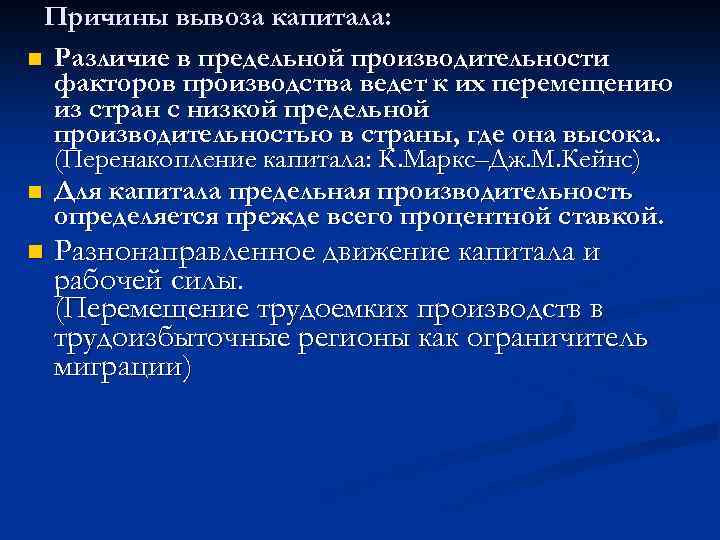 Причины вывоза капитала:

Различие в предельной производительности факторов производства ведет к их перемещению из стран с низкой предельной производительностью в страны, где она высока. (Перенакопление капитала: К.Маркс–Дж.М.Кейнс)

Для капитала предельная производительность определяется прежде всего процентной ставкой.

Разнонаправленное движение капитала и рабочей силы.
(Перемещение трудоемких производств в трудоизбыточные регионы как ограничитель миграции)